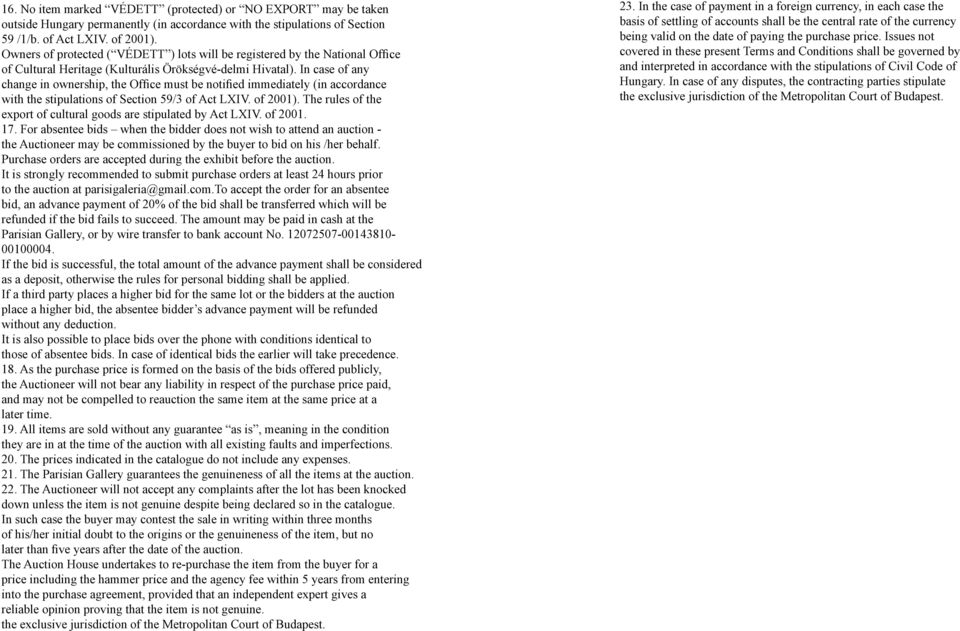 16. No item marked “VÉDETT” (protected) or “NO EXPORT” may be taken outside Hungary permanently (in accordance with the stipulations of Section 59 /1/b. of Act LXIV. of 2001).
Owners of protected (“VÉDETT”) lots will be registered by the National Office of Cultural Heritage (Kulturális Örökségvé-delmi Hivatal). In case of any change in ownership, the Office must be notified immediately (in accordance with the stipulations of Section 59/3 of Act LXIV. of 2001). The rules of the export of cultural goods are stipulated by Act LXIV. of 2001.
17. For absentee bids – when the bidder does not wish to attend an auction - the Auctioneer may be commissioned by the buyer to bid on his /her behalf. Purchase orders are accepted during the exhibit before the auction.
It is strongly recommended to submit purchase orders at least 24 hours prior to the auction at parisigaleria@gmail.com.To accept the order for an absentee bid, an advance payment of 20% of the bid shall be transferred which will be refunded if the bid fails to succeed. The amount may be paid in cash at the Parisian Gallery, or by wire transfer to bank account No. 12072507-00143810-00100004.
If the bid is successful, the total amount of the advance payment shall be considered as a deposit, otherwise the rules for personal bidding shall be applied.
If a third party places a higher bid for the same lot or the bidders at the auction place a higher bid, the absentee bidder’s advance payment will be refunded without any deduction.
It is also possible to place bids over the phone with conditions identical to those of absentee bids. In case of identical bids the earlier will take precedence.
18. As the purchase price is formed on the basis of the bids offered publicly, the Auctioneer will not bear any liability in respect of the purchase price paid, and may not be compelled to reauction the same item at the same price at a later time.
19. All items are sold without any guarantee “as is”, meaning in the condition they are in at the time of the auction with all existing faults and imperfections.
20. The prices indicated in the catalogue do not include any expenses.
21. The Parisian Gallery guarantees the genuineness of all the items at the auction.
22. The Auctioneer will not accept any complaints after the lot has been knocked down unless the item is not genuine despite being declared so in the catalogue.
In such case the buyer may contest the sale in writing within three months of his/her initial doubt to the origins or the genuineness of the item, but no later than five years after the date of the auction.
The Auction House undertakes to re-purchase the item from the buyer for a price including the hammer price and the agency fee within 5 years from entering into the purchase agreement, provided that an independent expert gives a reliable opinion proving that the item is not genuine.
the exclusive jurisdiction of the Metropolitan Court of Budapest.

23. In the case of payment in a foreign currency, in each case the basis of settling of accounts shall be the central rate of the currency being valid on the date of paying the purchase price. Issues not covered in these present Terms and Conditions shall be governed by and interpreted in accordance with the stipulations of Civil Code of Hungary. In case of any disputes, the contracting parties stipulate the exclusive jurisdiction of the Metropolitan Court of Budapest.